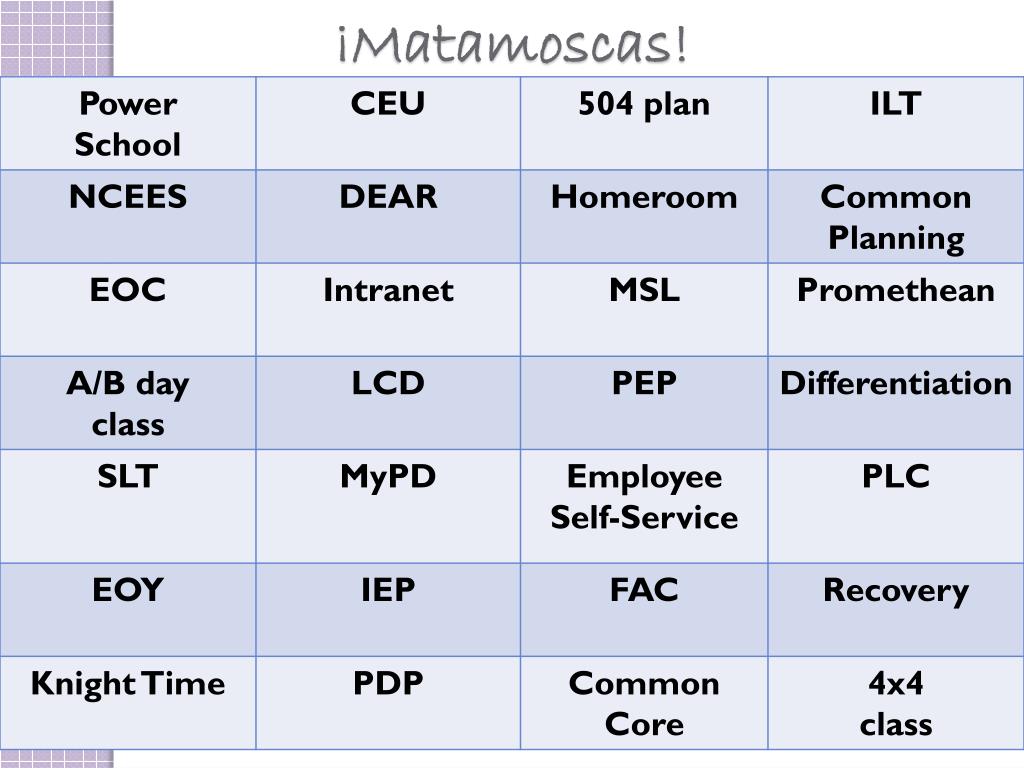 ¡Matamoscas!

| Power School | CEU | 504 plan | ILT |
|---|---|---|---|
| NCEES | DEAR | Homeroom | Common Planning |
| EOC | Intranet | MSL | Promethean |
| A/B day class | LCD | PEP | Differentiation |
| SLT | MyPD | Employee Self-Service | PLC |
| EOY | IEP | FAC | Recovery |
| Knight Time | PDP | Common Core | 4x4 class |